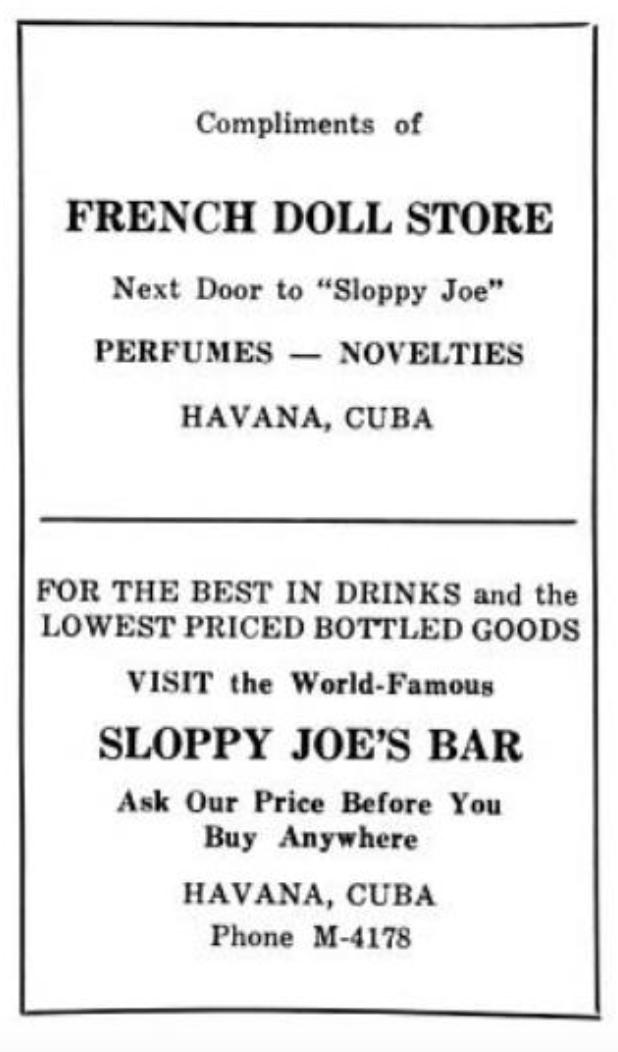 Compliments of

FRENCH DOLL STORE

Next Door to "Sloppy Joe"

PERFUMES — NOVELTIES

HAVANA, CUBA

FOR THE BEST IN DRINKS and the LOWEST PRICED BOTTLED GOODS

VISIT the World-Famous

SLOPPY JOE'S BAR

Ask Our Price Before You Buy Anywhere

HAVANA, CUBA
Phone M-4178